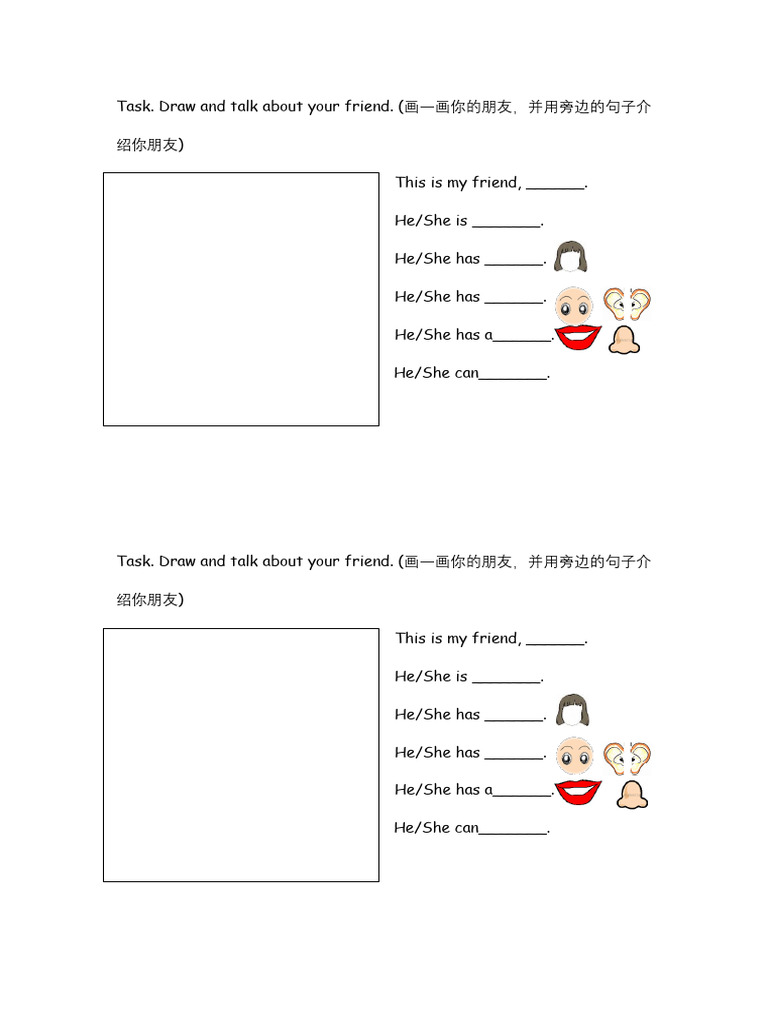 Task. Draw and talk about your friend. (画一画你的朋友，并用旁边的句子介绍你朋友)

This is my friend, _______.

He/She is ________.

He/She has _______.

He/She has _______.

He/She has a_______.

He/She can________.

Task. Draw and talk about your friend. (画一画你的朋友，并用旁边的句子介绍你朋友)

This is my friend, _______.

He/She is ________.

He/She has _______.

He/She has _______.

He/She has a_______.

He/She can________.